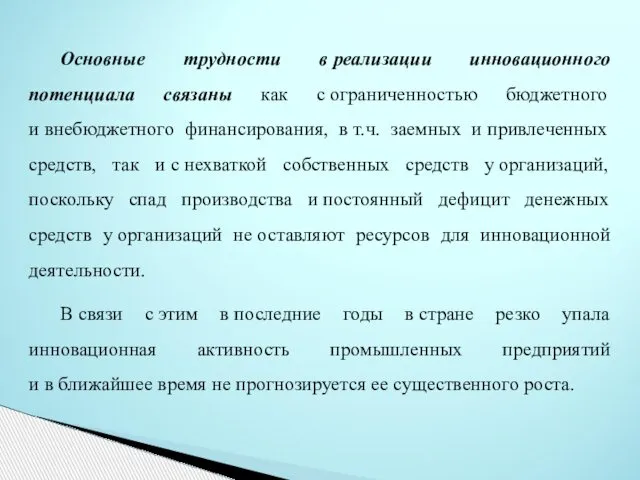 Основные трудности в реализации инновационного потенциала связаны как с ограниченностью бюджетного и внебюджетного финансирования, в т.ч. заемных и привлеченных средств, так и с нехваткой собственных средств у организаций, поскольку спад производства и постоянный дефицит денежных средств у организаций не оставляют ресурсов для инновационной деятельности.

В связи с этим в последние годы в стране резко упала инновационная активность промышленных предприятий и в ближайшее время не прогнозируется ее существенного роста.